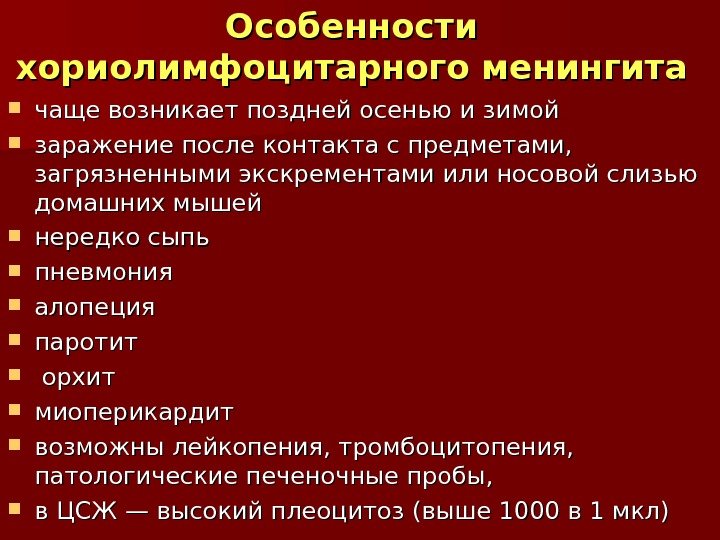 Особенности хориолимфоцитарного менингита

• чаще возникает поздней осенью и зимой
• заражение после контакта с предметами, загрязненными экскрементами или носовой слизью домашних мышей
• нередко сыпь
• пневмония
• алопеция
• паротит
• орхит
• миоперикардит
• возможны лейкопения, тромбоцитопения, патологические печеночные пробы,
• в ЦСЖ — высокий плеоцитоз (выше 1000 в 1 мкл)